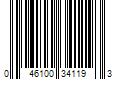 0 46100 34119 3